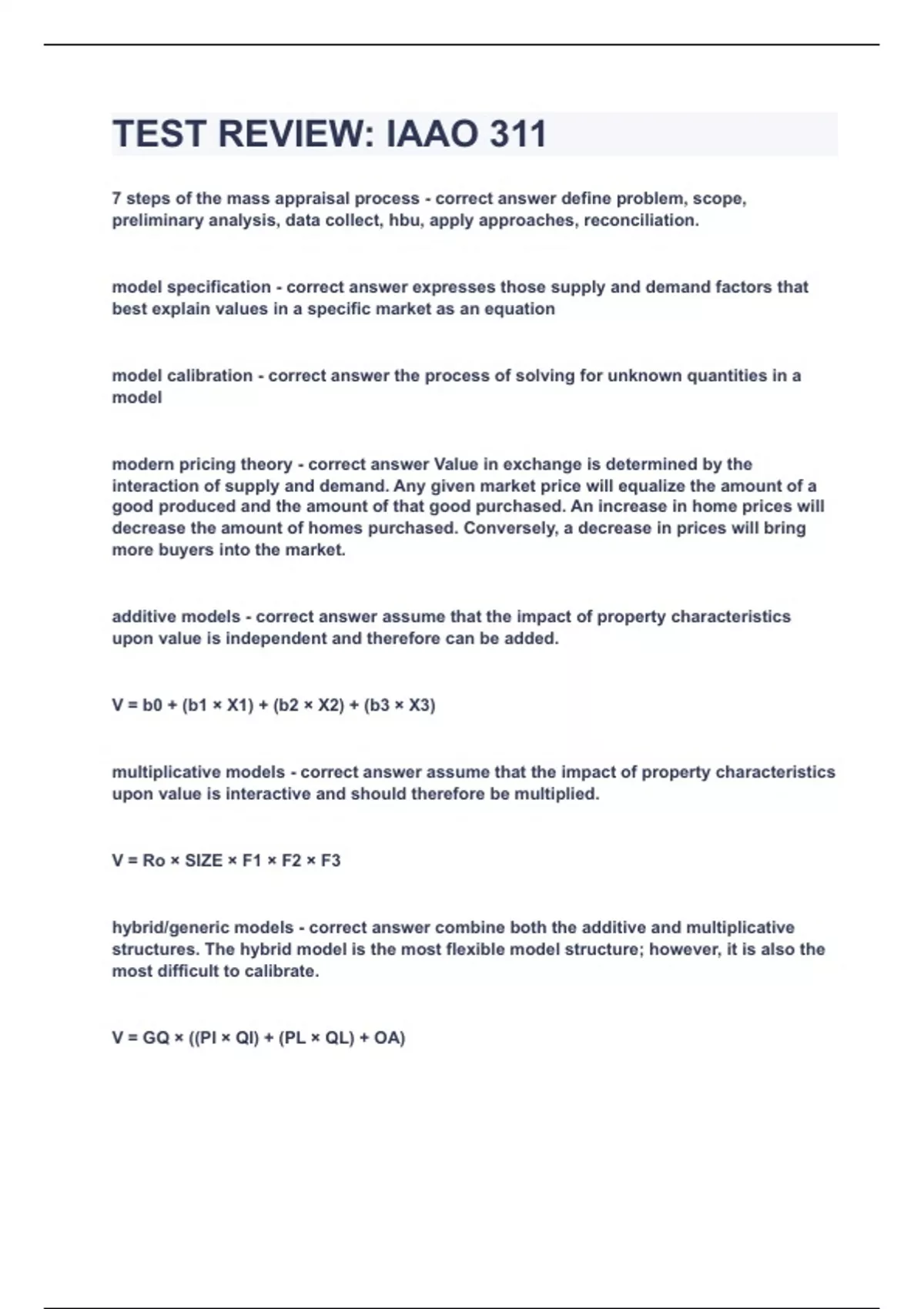 TEST REVIEW: IAAO 311

7 steps of the mass appraisal process - correct answer define problem, scope, preliminary analysis, data collect, hbu, apply approaches, reconciliation.

model specification - correct answer expresses those supply and demand factors that best explain values in a specific market as an equation

model calibration - correct answer the process of solving for unknown quantities in a model

modern pricing theory - correct answer Value in exchange is determined by the interaction of supply and demand. Any given market price will equalize the amount of a good produced and the amount of that good purchased. An increase in home prices will decrease the amount of homes purchased. Conversely, a decrease in prices will bring more buyers into the market.

additive models - correct answer assume that the impact of property characteristics upon value is independent and therefore can be added.

$V = b0 + (b1 \times X1) + (b2 \times X2) + (b3 \times X3)$

multiplicative models - correct answer assume that the impact of property characteristics upon value is interactive and should therefore be multiplied.

$V = Ro \times SIZE \times F1 \times F2 \times F3$

hybrid/generic models - correct answer combine both the additive and multiplicative structures. The hybrid model is the most flexible model structure; however, it is also the most difficult to calibrate.

$V = GQ \times ((PI \times QI) + (PL \times QL) + OA)$